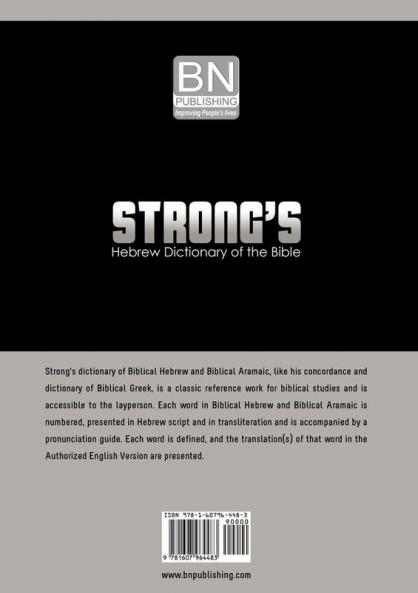 BN
PUBLISHING
Improving People's lives

STRONG'S
Hebrew Dictionary of the Bible

Strong's dictionary of Biblical Hebrew and Biblical Aramaic, like his concordance and dictionary of Biblical Greek, is a classic reference work for biblical studies and is accessible to the layperson. Each word in Biblical Hebrew and Biblical Aramaic is numbered, presented in Hebrew script and in transliteration and is accompanied by a pronunciation guide. Each word is defined, and the translation(s) of that word in the Authorized English Version are presented.

ISBN 978-1-60796-448-3
90000
9 781607 964483

www.bnpublishing.com